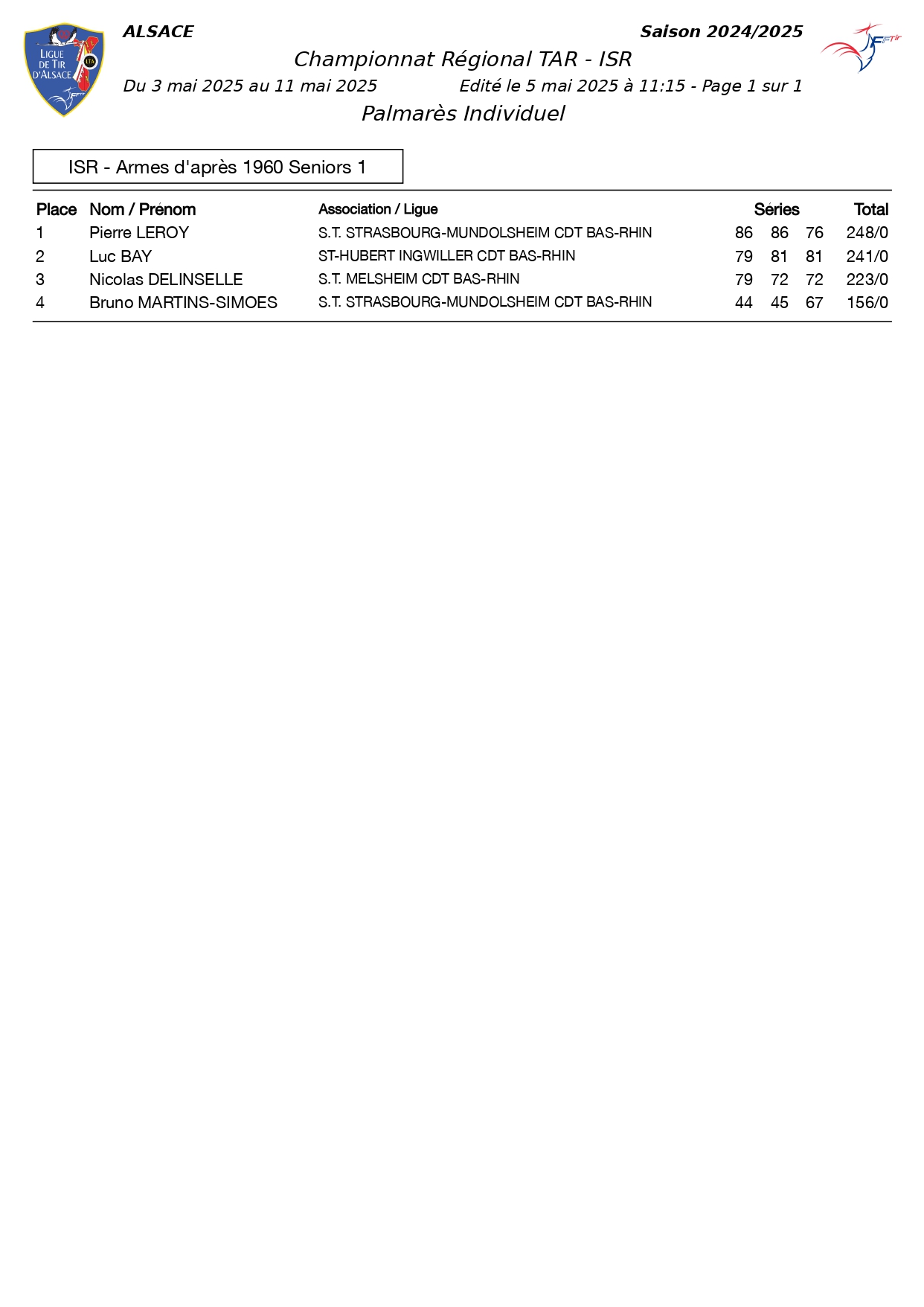 LIGUE DE TIR D'ALSACE

ALSACE

Saison 2024/2025

Championnat Régional TAR - ISR

Du 3 mai 2025 au 11 mai 2025

Edité le 5 mai 2025 à 11:15 - Page 1 sur 1

Palmarès Individuel

ISR - Armes d'après 1960 Seniors 1

| Place | Nom / Prénom | Association / Ligue | Séries | | | Total |
|---|---|---|---|---|---|---|
| 1 | Pierre LEROY | S.T. STRASBOURG-MUNDOLSHEIM CDT BAS-RHIN | 86 | 86 | 76 | 248/0 |
| 2 | Luc BAY | ST-HUBERT INGWILLER CDT BAS-RHIN | 79 | 81 | 81 | 241/0 |
| 3 | Nicolas DELINSELLE | S.T. MELSHEIM CDT BAS-RHIN | 79 | 72 | 72 | 223/0 |
| 4 | Bruno MARTINS-SIMOES | S.T. STRASBOURG-MUNDOLSHEIM CDT BAS-RHIN | 44 | 45 | 67 | 156/0 |